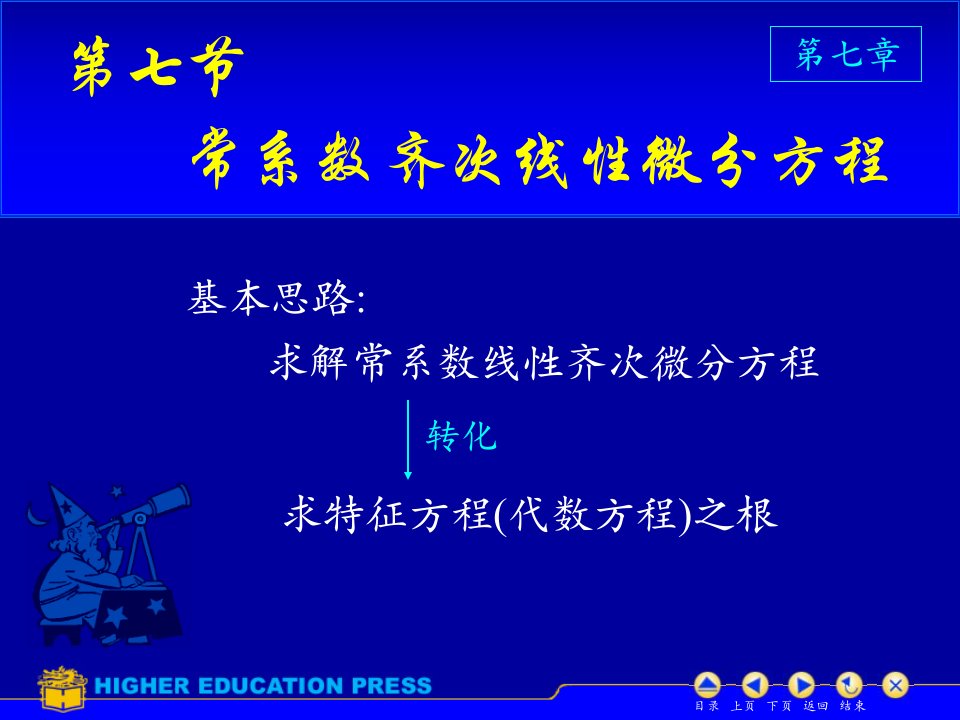 第七节

第七章

常系数齐次线性微分方程

基本思路:

求解常系数线性齐次微分方程

转化

求特征方程(代数方程)之根

HIGHER EDUCATION PRESS

目录 上页 下页 返回 结束